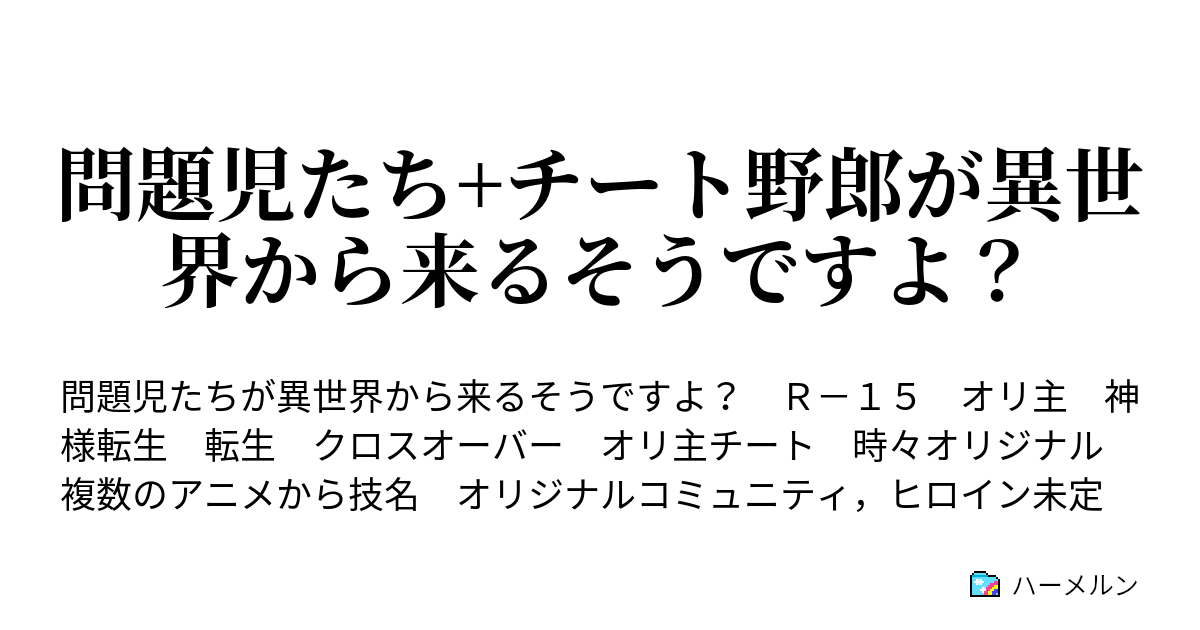 問題児たち+チート野郎が異世界から来るそうですよ？

問題児たちが異世界から来るそうですよ？　Ｒ－１５　オリ主　神様転生　転生　クロスオーバー　オリ主チート　時々オリジナル　複数のアニメから技名　オリジナルコミュニティ，ヒロイン未定

ハーメルン